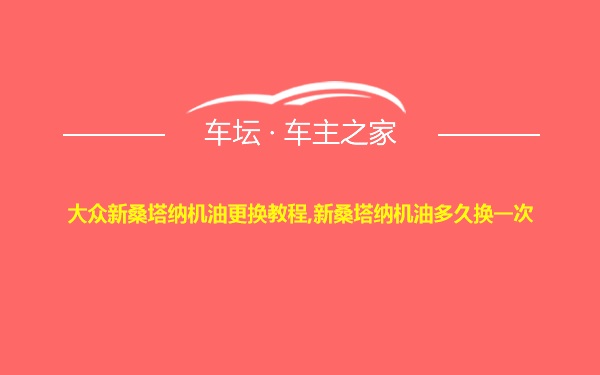 车坛 · 车主之家

大众新桑塔纳机油更换教程,新桑塔纳机油多久换一次